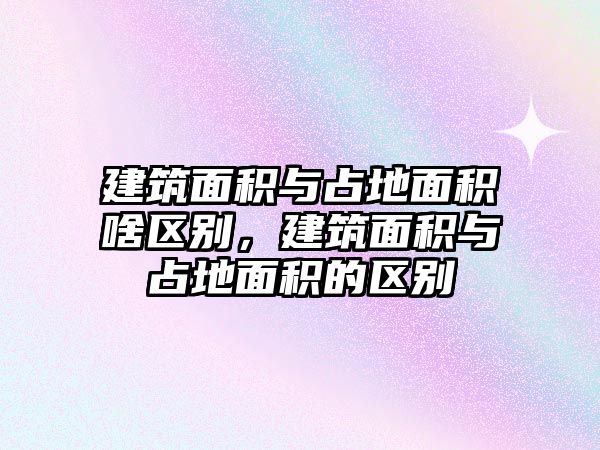 建筑面积与占地面积啥区别，建筑面积与占地面积的区别